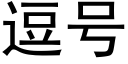 逗号